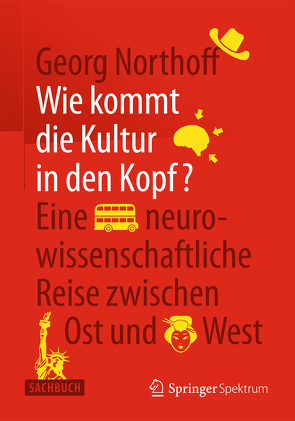 Georg Northoff

Wie kommt die Kultur in den Kopf?

Eine neurowissenschaftliche Reise zwischen Ost und West

SACHBUCH

Springer Spektrum